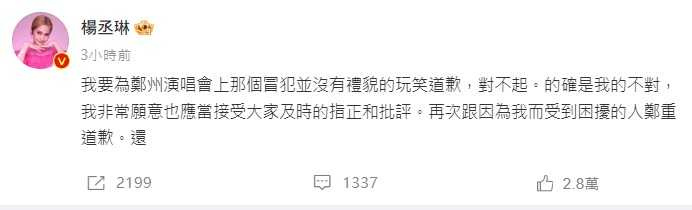 楊丞琳

3小時前

我要為鄭州演唱會上那個冒犯並沒有禮貌的玩笑道歉，對不起。的確是我的不對，我非常願意也應當接受大家及時的指正和批評。再次跟因為我而受到困擾的人鄭重道歉。還

2199

1337

2.8萬